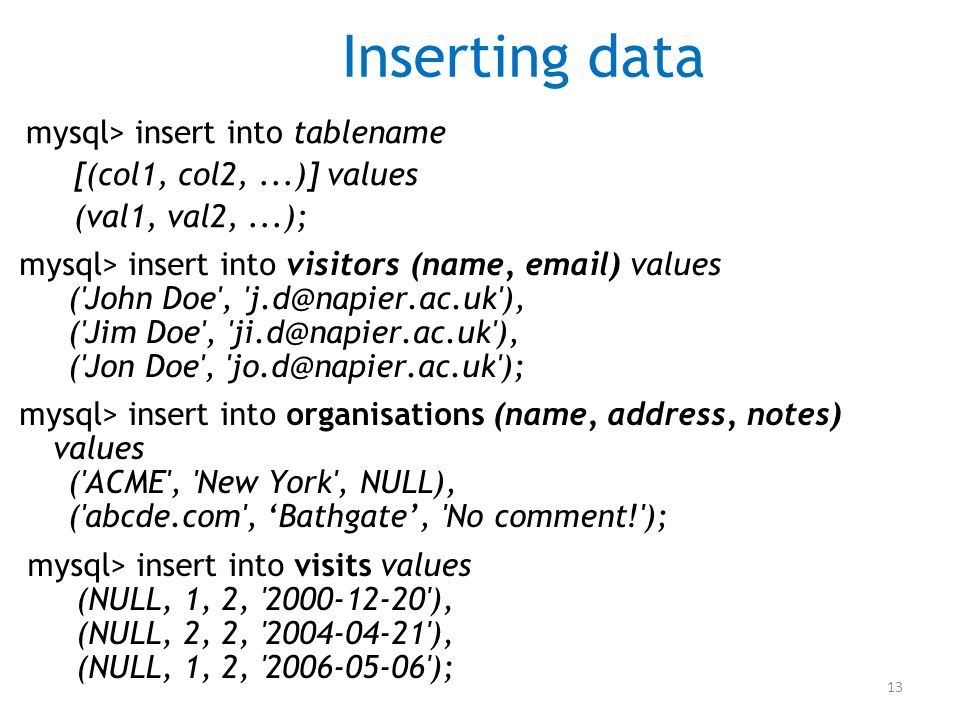 Inserting data

mysql> insert into tablename
[(col1, col2, ...)] values
(val1, val2, ...);

mysql> insert into visitors (name, email) values
('John Doe', 'j.d@napier.ac.uk'),
('Jim Doe', 'ji.d@napier.ac.uk'),
('Jon Doe', 'jo.d@napier.ac.uk');

mysql> insert into organisations (name, address, notes) values
('ACME', 'New York', NULL),
('abcde.com', ‘Bathgate’, 'No comment!');

mysql> insert into visits values
(NULL, 1, 2, '2000-12-20'),
(NULL, 2, 2, '2004-04-21'),
(NULL, 1, 2, '2006-05-06');

13